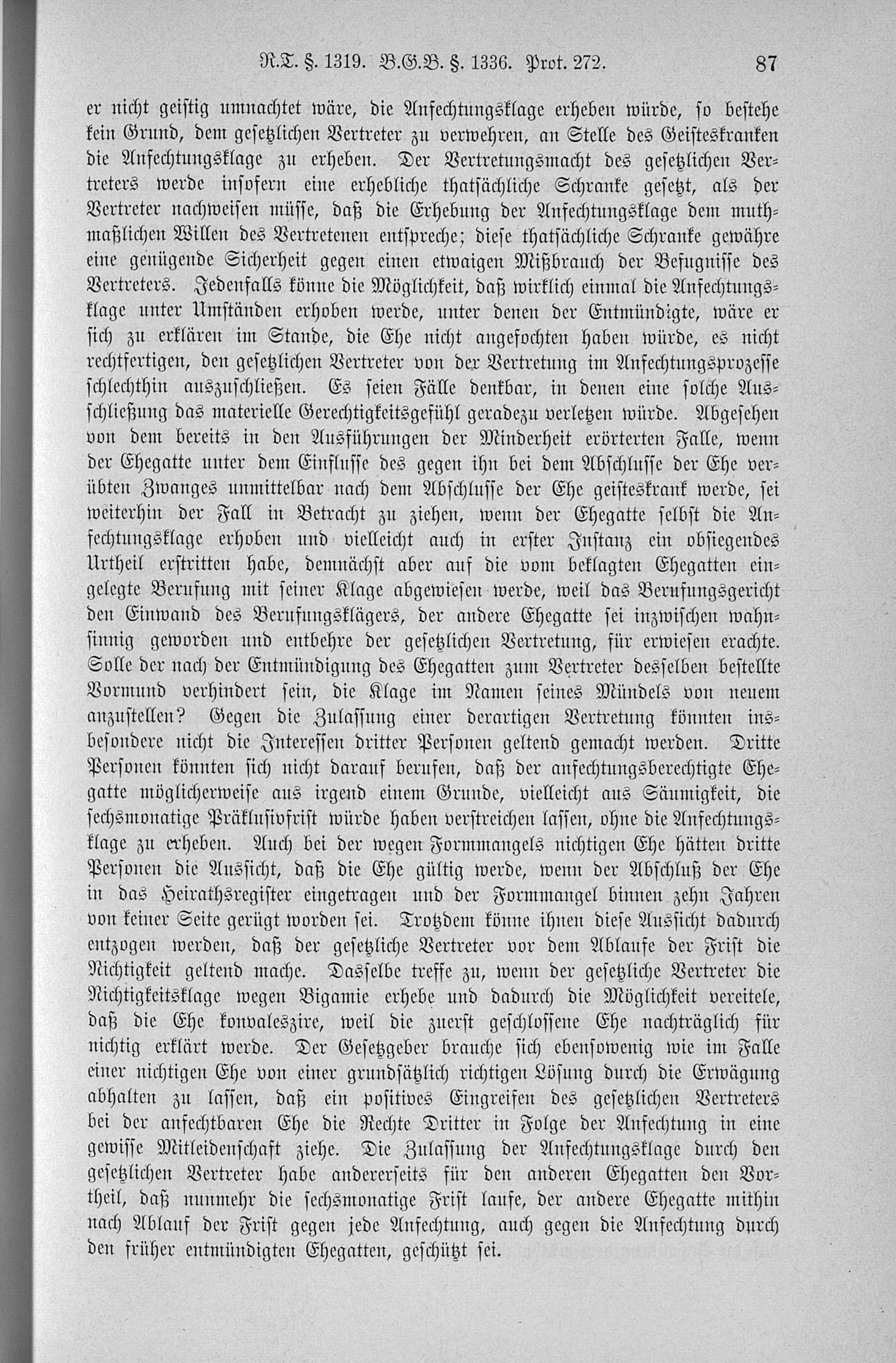 R.T. §. 1319. B.G.B. §. 1336. Prot. 272. 87

er nicht geistig umnachtet wäre, die Anfechtungsklage erheben würde, so bestehe kein Grund, dem gesetzlichen Vertreter zu verwehren, an Stelle des Geisteskranken die Anfechtungsklage zu erheben. Der Vertretungsmacht des gesetzlichen Vertreters werde insofern eine erhebliche thatsächliche Schranke gesetzt, als der Vertreter nachweisen müsse, daß die Erhebung der Anfechtungsklage dem muthmaßlichen Willen des Vertretenen entspreche; diese thatsächliche Schranke gewähre eine genügende Sicherheit gegen einen etwaigen Mißbrauch der Befugnisse des Vertreters. Jedenfalls könne die Möglichkeit, daß wirklich einmal die Anfechtungsklage unter Umständen erhoben werde, unter denen der Entmündigte, wäre er sich zu erklären im Stande, die Ehe nicht angefochten haben würde, es nicht rechtfertigen, den gesetzlichen Vertreter von der Vertretung im Anfechtungsprozesse schlechthin auszuschließen. Es seien Fälle denkbar, in denen eine solche Ausschließung das materielle Gerechtigkeitsgefühl geradezu verletzen würde. Abgesehen von dem bereits in den Ausführungen der Minderheit erörterten Falle, wenn der Ehegatte unter dem Einflusse des gegen ihn bei dem Abschlusse der Ehe verübten Zwanges unmittelbar nach dem Abschlusse der Ehe geisteskrank werde, sei weiterhin der Fall in Betracht zu ziehen, wenn der Ehegatte selbst die Anfechtungsklage erhoben und vielleicht auch in erster Instanz ein obsiegendes Urtheil erstritten habe, demnächst aber auf die vom beklagten Ehegatten eingelegte Berufung mit seiner Klage abgewiesen werde, weil das Berufungsgericht den Einwand des Berufungsklägers, der andere Ehegatte sei inzwischen wahnsinnig geworden und entbehre der gesetzlichen Vertretung, für erwiesen erachte. Solle der nach der Entmündigung des Ehegatten zum Vertreter desselben bestellte Vormund verhindert sein, die Klage im Namen seines Mündels von neuem anzustellen? Gegen die Zulassung einer derartigen Vertretung könnten insbesondere nicht die Interessen dritter Personen geltend gemacht werden. Dritte Personen könnten sich nicht darauf berufen, daß der anfechtungsberechtigte Ehegatte möglicherweise aus irgend einem Grunde, vielleicht aus Säumigkeit, die sechsmonatige Präklusivfrist würde haben verstreichen lassen, ohne die Anfechtungsklage zu erheben. Auch bei der wegen Formmangels nichtigen Ehe hätten dritte Personen die Aussicht, daß die Ehe gültig werde, wenn der Abschluß der Ehe in das Heirathsregister eingetragen und der Formmangel binnen zehn Jahren von keiner Seite gerügt worden sei. Trotzdem könne ihnen diese Aussicht dadurch entzogen werden, daß der gesetzliche Vertreter vor dem Ablaufe der Frist die Nichtigkeit geltend mache. Dasselbe treffe zu, wenn der gesetzliche Vertreter die Nichtigkeitsklage wegen Bigamie erhebe und dadurch die Möglichkeit vereitele, daß die Ehe konvaleszire, weil die zuerst geschlossene Ehe nachträglich für nichtig erklärt werde. Der Gesetzgeber brauche sich ebensowenig wie im Falle einer nichtigen Ehe von einer grundsätzlich richtigen Lösung durch die Erwägung abhalten zu lassen, daß ein positives Eingreifen des gesetzlichen Vertreters bei der anfechtbaren Ehe die Rechte Dritter in Folge der Anfechtung in eine gewisse Mitleidenschaft ziehe. Die Zulassung der Anfechtungsklage durch den gesetzlichen Vertreter habe andererseits für den anderen Ehegatten den Vortheil, daß nunmehr die sechsmonatige Frist laufe, der andere Ehegatte mithin nach Ablauf der Frist gegen jede Anfechtung, auch gegen die Anfechtung durch den früher entmündigten Ehegatten, geschützt sei.